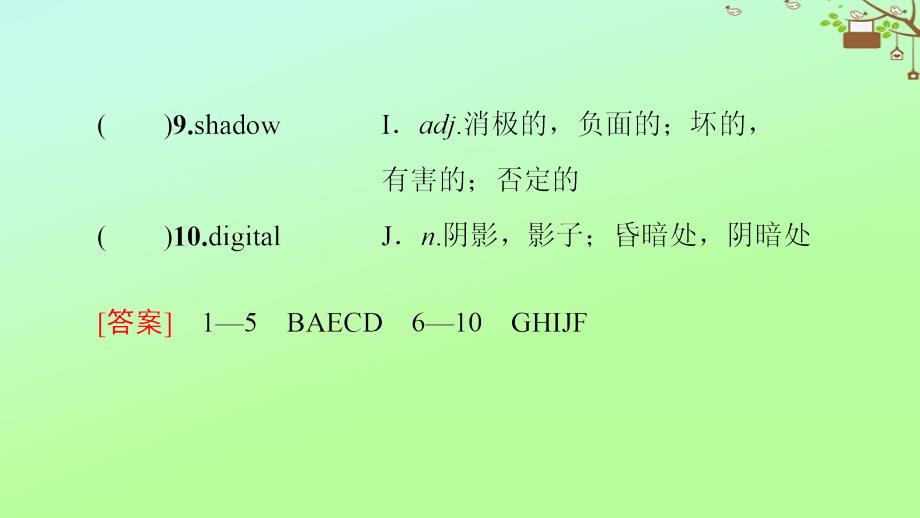 (　　)9.shadow　　I．adj.消极的，负面的；坏的，有害的；否定的

(　　)10.digital　　J．n.阴影，影子；昏暗处，阴暗处

[答案]　1—5　BAECD　6—10　GHIJF